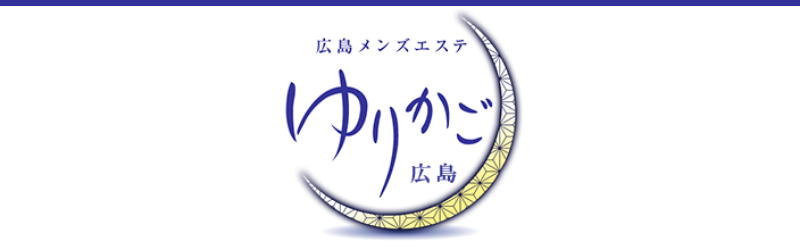 広島メンズエステ

ゆりかご

広島